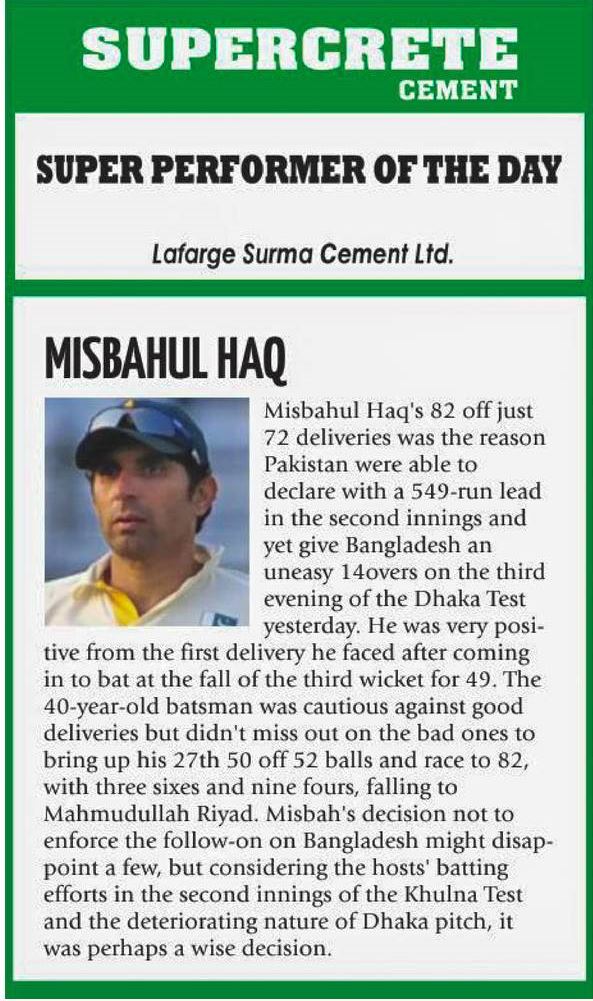 SUPERCRETE
CEMENT

SUPER PERFORMER OF THE DAY

Lafarge Surma Cement Ltd.

MISBAHUL HAQ

Misbahul Haq's 82 off just 72 deliveries was the reason Pakistan were able to declare with a 549-run lead in the second innings and yet give Bangladesh an uneasy 14overs on the third evening of the Dhaka Test yesterday. He was very positive from the first delivery he faced after coming in to bat at the fall of the third wicket for 49. The 40-year-old batsman was cautious against good deliveries but didn't miss out on the bad ones to bring up his 27th 50 off 52 balls and race to 82, with three sixes and nine fours, falling to Mahmudullah Riyad. Misbah's decision not to enforce the follow-on on Bangladesh might disappoint a few, but considering the hosts' batting efforts in the second innings of the Khulna Test and the deteriorating nature of Dhaka pitch, it was perhaps a wise decision.